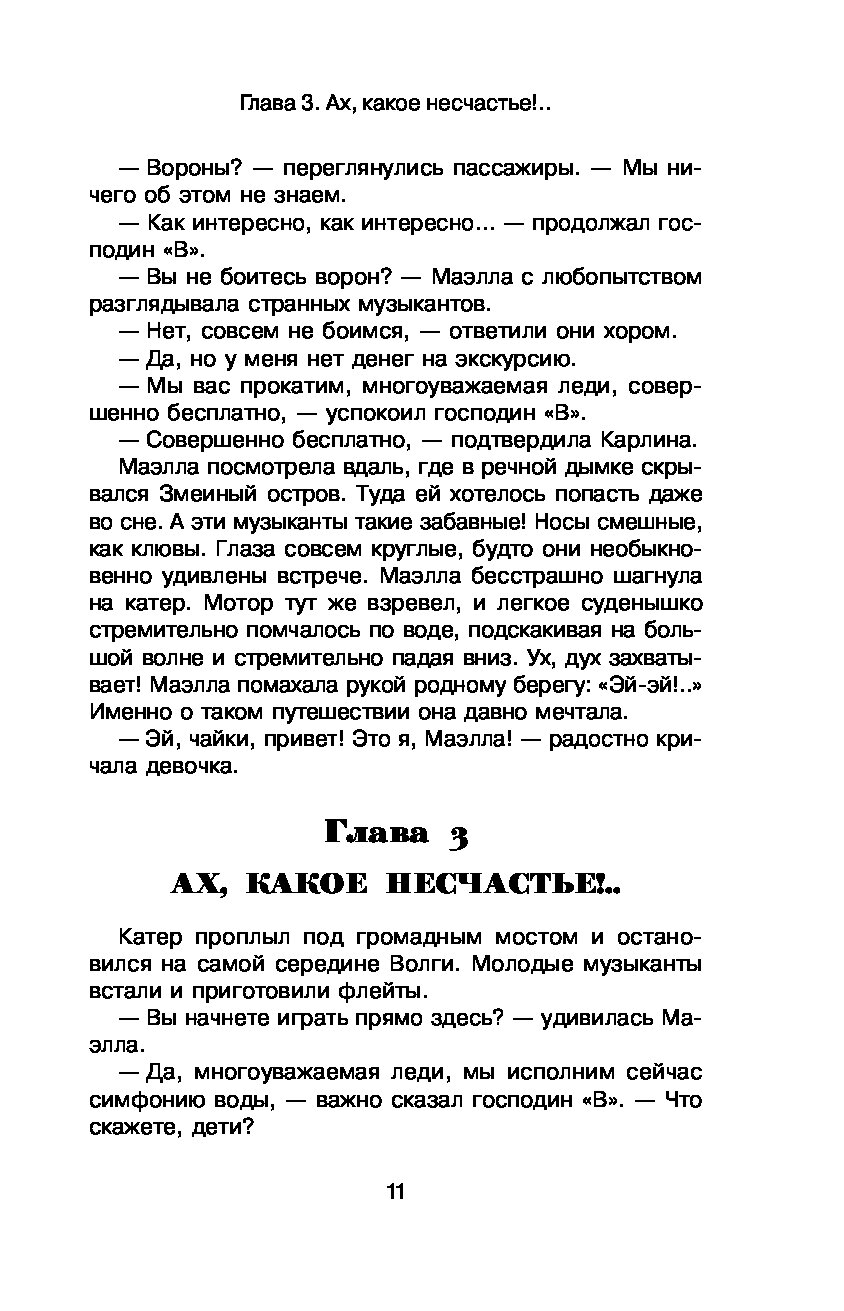 Глава 3. Ах, какое несчастье!..

— Вороны? — переглянулись пассажиры. — Мы ничего об этом не знаем.

— Как интересно, как интересно... — продолжал господин «В».

— Вы не боитесь ворон? — Маэлла с любопытством разглядывала странных музыкантов.

— Нет, совсем не боимся, — ответили они хором.

— Да, но у меня нет денег на экскурсию.

— Мы вас прокатим, многоуважаемая леди, совершенно бесплатно, — успокоил господин «В».

— Совершенно бесплатно, — подтвердила Карлина.

Маэлла посмотрела вдаль, где в речной дымке скрывался Змеиный остров. Туда ей хотелось попасть даже во сне. А эти музыканты такие забавные! Носы смешные, как клювы. Глаза совсем круглые, будто они необыкновенно удивлены встрече. Маэлла бесстрашно шагнула на катер. Мотор тут же взревел, и легкое суденышко стремительно помчалось по воде, подскакивая на большой волне и стремительно падая вниз. Ух, дух захватывает! Маэлла помахала рукой родному берегу: «Эй-эй!..» Именно о таком путешествии она давно мечтала.

— Эй, чайки, привет! Это я, Маэлла! — радостно кричала девочка.

Глава 3

АХ, КАКОЕ НЕСЧАСТЬЕ!..

Катер проплыл под громадным мостом и остановился на самой середине Волги. Молодые музыканты встали и приготовили флейты.

— Вы начнете играть прямо здесь? — удивилась Маэлла.

— Да, многоуважаемая леди, мы исполним сейчас симфонию воды, — важно сказал господин «В». — Что скажете, дети?

11